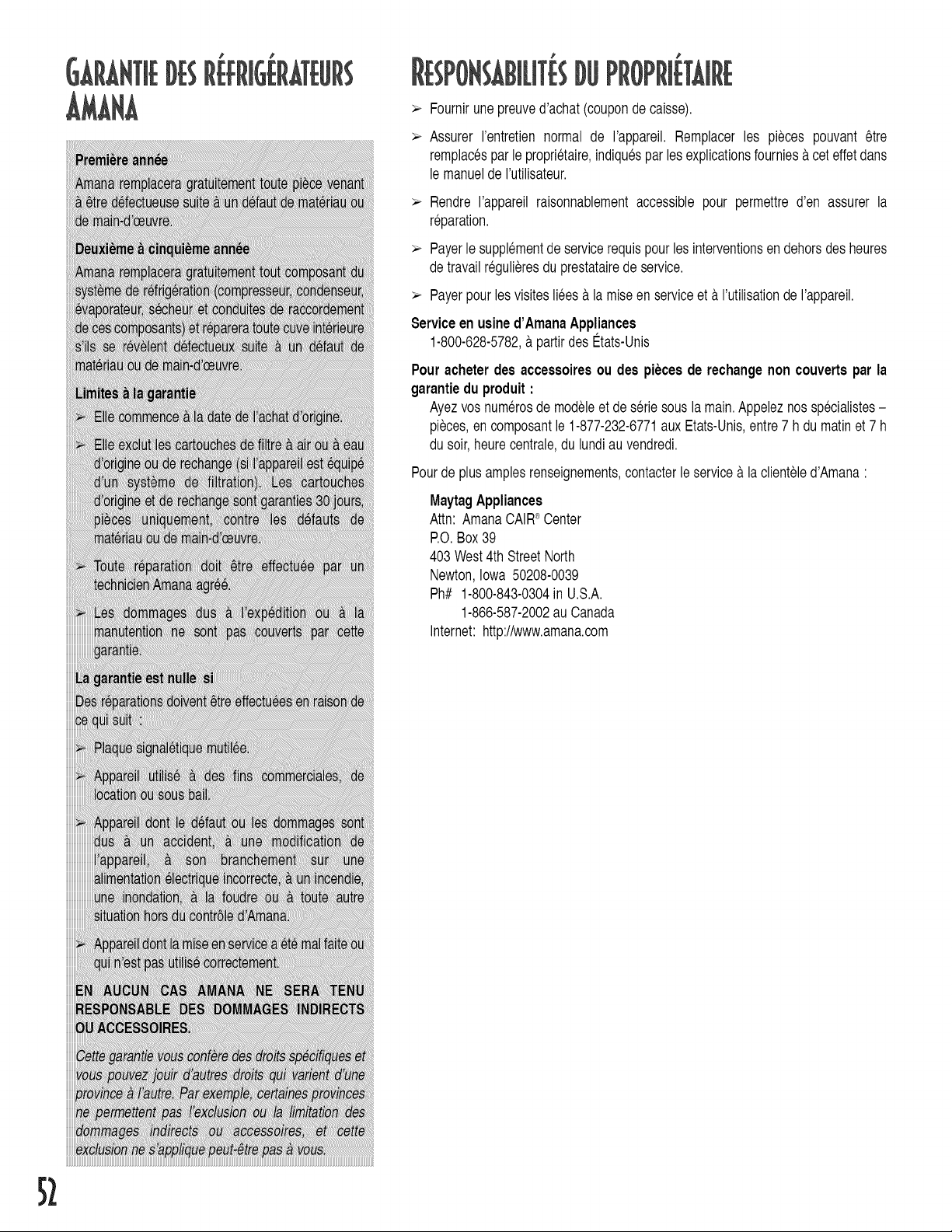 GARANTIE DES RÉFRIGÉRATEURS AMANA

Première année

Amana remplacera gratuitement toute pièce venant à être défectueuse suite à un défaut de matériau ou de main-d'œuvre.

Deuxième à cinquième année

Amana remplacera gratuitement tout composant du système de réfrigération (compresseur, condenseur, évaporateur, sécheur et conduites de raccordement de ces composants) et réparera toute cuve intérieure s'ils se révèlent défectueux suite à un défaut de matériau ou de main-d'œuvre.

Limites à la garantie

➢ Elle commence à la date de l'achat d'origine.

➢ Elle exclut les cartouches de filtre à air ou à eau d'origine ou de rechange (si l'appareil est équipé d'un système de filtration). Les cartouches d'origine et de rechange sont garanties 30 jours, pièces uniquement, contre les défauts de matériau ou de main-d'œuvre.

➢ Toute réparation doit être effectuée par un technicien Amana agréé.

➢ Les dommages dus à l'expédition ou à la manutention ne sont pas couverts par cette garantie.

La garantie est nulle si

Des réparations doivent être effectuées en raison de ce qui suit :

➢ Plaque signalétique mutilée.

➢ Appareil utilisé à des fins commerciales, de location ou sous bail.

➢ Appareil dont le défaut ou les dommages sont dus à un accident, à une modification de l'appareil, à son branchement sur une alimentation électrique incorrecte, à un incendie, une inondation, à la foudre ou à toute autre situation hors du contrôle d'Amana.

➢ Appareil dont la mise en service a été mal faite ou qui n'est pas utilisé correctement.

EN AUCUN CAS AMANA NE SERA TENU RESPONSABLE DES DOMMAGES INDIRECTS OU ACCESSOIRES.

Cette garantie vous confère des droits spécifiques et vous pouvez jouir d'autres droits qui varient d'une province à l'autre. Par exemple, certaines provinces ne permettent pas l'exclusion ou la limitation des dommages indirects ou accessoires, et cette exclusion ne s'applique peut-être pas à vous.

RESPONSABILITÉS DU PROPRIÉTAIRE

➢ Fournir une preuve d'achat (coupon de caisse).

➢ Assurer l'entretien normal de l'appareil. Remplacer les pièces pouvant être remplacés par le propriétaire, indiqués par les explications fournies à cet effet dans le manuel de l'utilisateur.

➢ Rendre l'appareil raisonnablement accessible pour permettre d'en assurer la réparation.

➢ Payer le supplément de service requis pour les interventions en dehors des heures de travail régulières du prestataire de service.

➢ Payer pour les visites liées à la mise en service et à l'utilisation de l'appareil.

Service en usine d'Amana Appliances
1-800-628-5782, à partir des États-Unis

Pour acheter des accessoires ou des pièces de rechange non couverts par la garantie du produit :
Ayez vos numéros de modèle et de série sous la main. Appelez nos spécialistes – pièces, en composant le 1-877-232-6771 aux Etats-Unis, entre 7 h du matin et 7 h du soir, heure centrale, du lundi au vendredi.

Pour de plus amples renseignements, contacter le service à la clientèle d'Amana :

Maytag Appliances
Attn: Amana CAIR® Center
P.O. Box 39
403 West 4th Street North
Newton, Iowa 50208-0039
Ph# 1-800-843-0304 in U.S.A.
1-866-587-2002 au Canada
Internet: http://www.amana.com

52